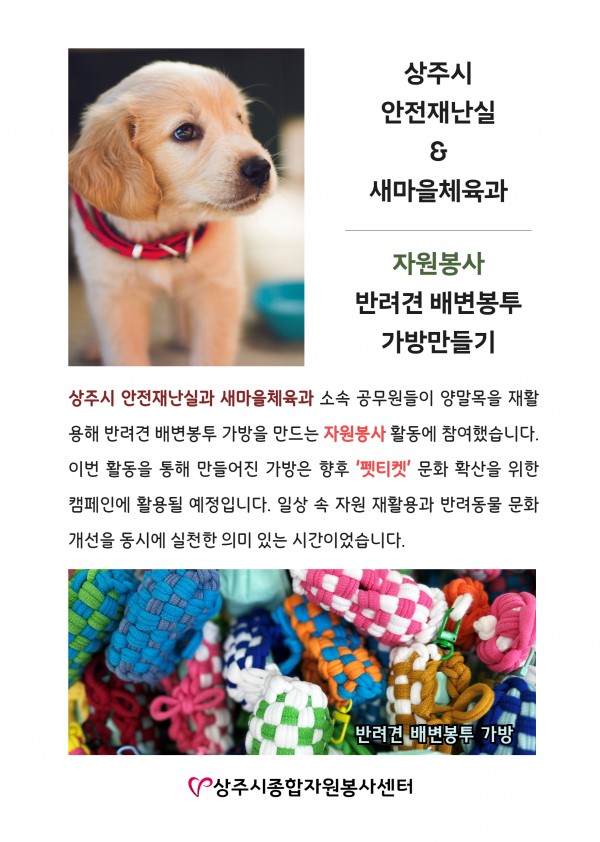 상주시
안전재난실
&
새마을체육과

자원봉사
반려견 배변봉투
가방만들기

상주시 안전재난실과 새마을체육과 소속 공무원들이 양말목을 재활용해 반려견 배변봉투 가방을 만드는 자원봉사 활동에 참여했습니다. 이번 활동을 통해 만들어진 가방은 향후 '펫티켓' 문화 확산을 위한 캠페인에 활용될 예정입니다. 일상 속 자원 재활용과 반려동물 문화 개선을 동시에 실천한 의미 있는 시간이었습니다.

반려견 배변봉투 가방

상주시종합자원봉사센터